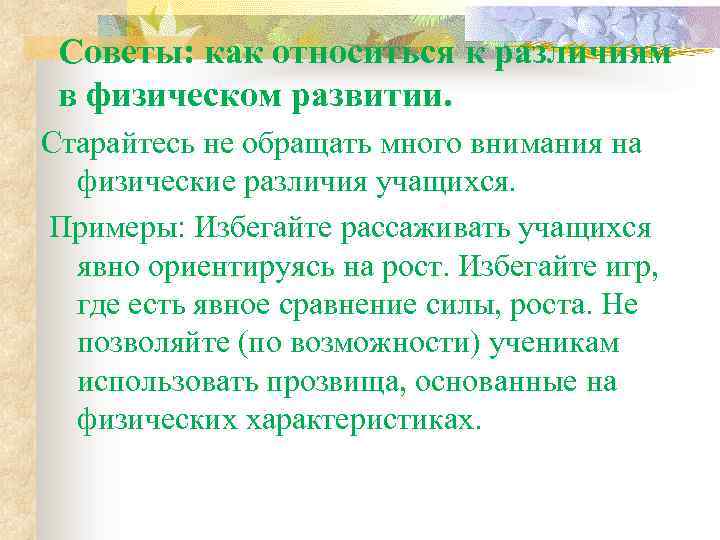 Советы: как относиться к различиям в физическом развитии.

Старайтесь не обращать много внимания на физические различия учащихся.

Примеры: Избегайте рассаживать учащихся явно ориентируясь на рост. Избегайте игр, где есть явное сравнение силы, роста. Не позволяйте (по возможности) ученикам использовать прозвища, основанные на физических характеристиках.